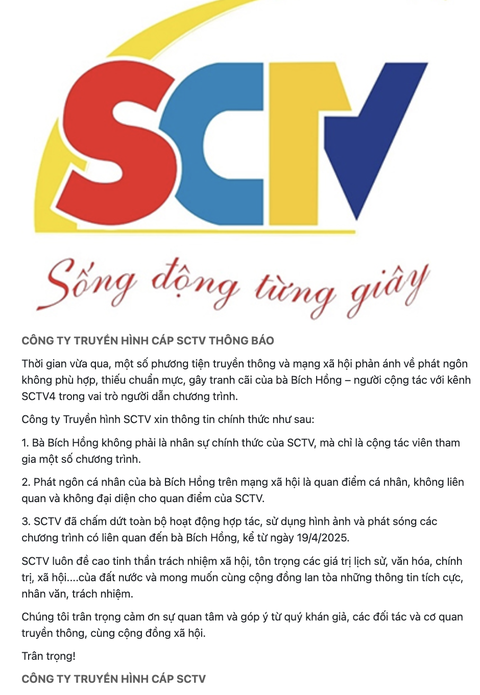 SCTV

Sống động từng giây

CÔNG TY TRUYỀN HÌNH CÁP SCTV THÔNG BÁO

Thời gian vừa qua, một số phương tiện truyền thông và mạng xã hội phản ánh về phát ngôn không phù hợp, thiếu chuẩn mực, gây tranh cãi của bà Bích Hồng – người cộng tác với kênh SCTV4 trong vai trò người dẫn chương trình.

Công ty Truyền hình SCTV xin thông tin chính thức như sau:

1. Bà Bích Hồng không phải là nhân sự chính thức của SCTV, mà chỉ là cộng tác viên tham gia một số chương trình.

2. Phát ngôn cá nhân của bà Bích Hồng trên mạng xã hội là quan điểm cá nhân, không liên quan và không đại diện cho quan điểm của SCTV.

3. SCTV đã chấm dứt toàn bộ hoạt động hợp tác, sử dụng hình ảnh và phát sóng các chương trình có liên quan đến bà Bích Hồng, kể từ ngày 19/4/2025.

SCTV luôn đề cao tinh thần trách nhiệm xã hội, tôn trọng các giá trị lịch sử, văn hóa, chính trị, xã hội....của đất nước và mong muốn cùng cộng đồng lan tỏa những thông tin tích cực, nhân văn, trách nhiệm.

Chúng tôi trân trọng cảm ơn sự quan tâm và góp ý từ quý khán giả, các đối tác và cơ quan truyền thông, cùng cộng đồng xã hội.

Trân trọng!

CÔNG TY TRUYỀN HÌNH CÁP SCTV